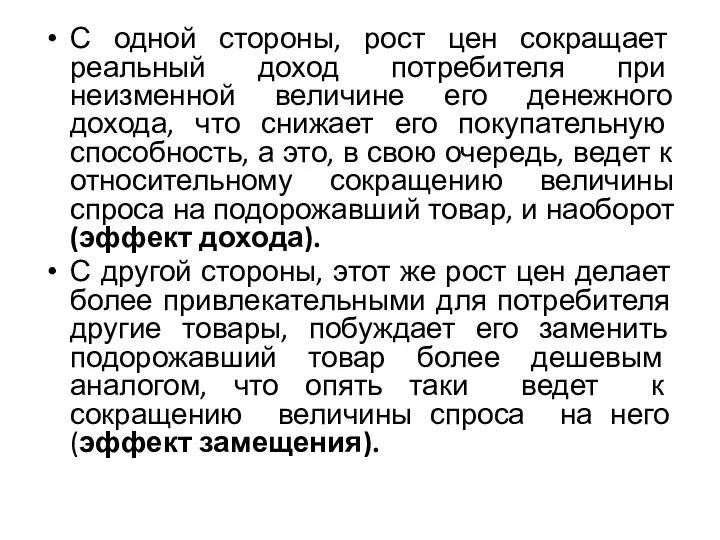 • С одной стороны, рост цен сокращает реальный доход потребителя при неизменной величине его денежного дохода, что снижает его покупательную способность, а это, в свою очередь, ведет к относительному сокращению величины спроса на подорожавший товар, и наоборот (эффект дохода).

• С другой стороны, этот же рост цен делает более привлекательными для потребителя другие товары, побуждает его заменить подорожавший товар более дешевым аналогом, что опять таки ведет к сокращению величины спроса на него (эффект замещения).